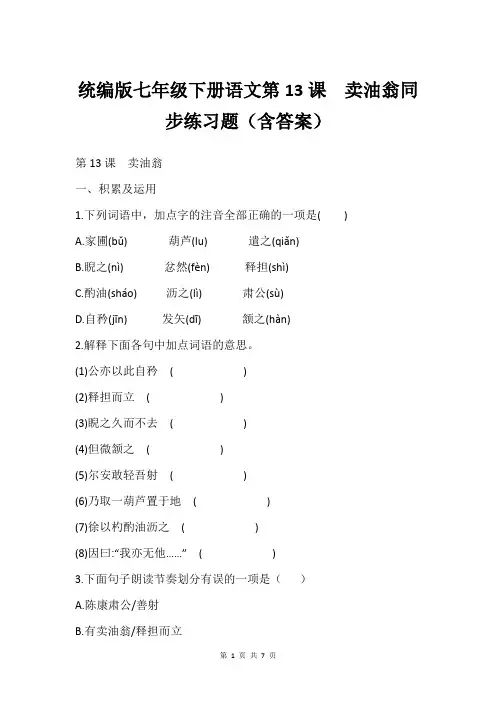 统编版七年级下册语文第 13 课　卖油翁同步练习题（含答案）

第 13 课　卖油翁

一、积累及运用

1.下列词语中，加点字的注音全部正确的一项是(　　)

A.家圃(bǔ)　　葫芦(lu)　　遣之(qiǎn)

B.睨之(nì)　　忿然(fèn)　　释担(shì)

C.酌油(sháo)　　沥之(lì)　　肃公(sù)

D.自矜(jīn)　　发矢(dī)　　颔之(hàn)

2.解释下面各句中加点词语的意思。

(1)公亦以此自矜　(　　　　　)

(2)释担而立　(　　　　　)

(3)睨之久而不去　(　　　　　)

(4)但微颔之　(　　　　　)

(5)尔安敢轻吾射　(　　　　　)

(6)乃取一葫芦置于地　(　　　　　)

(7)徐以杓酌油沥之　(　　　　　)

(8)因曰:“我亦无他......”　(　　　　　)

3.下面句子朗读节奏划分有误的一项是（　　）

A.陈康肃公/善射

B.有卖油翁/释担而立

第 1 页 共 7 页